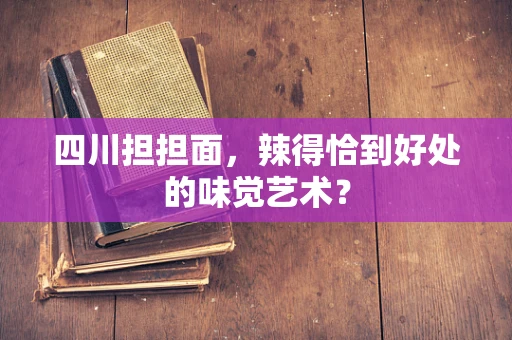 四川担担面，辣得恰到好处的味觉艺术？